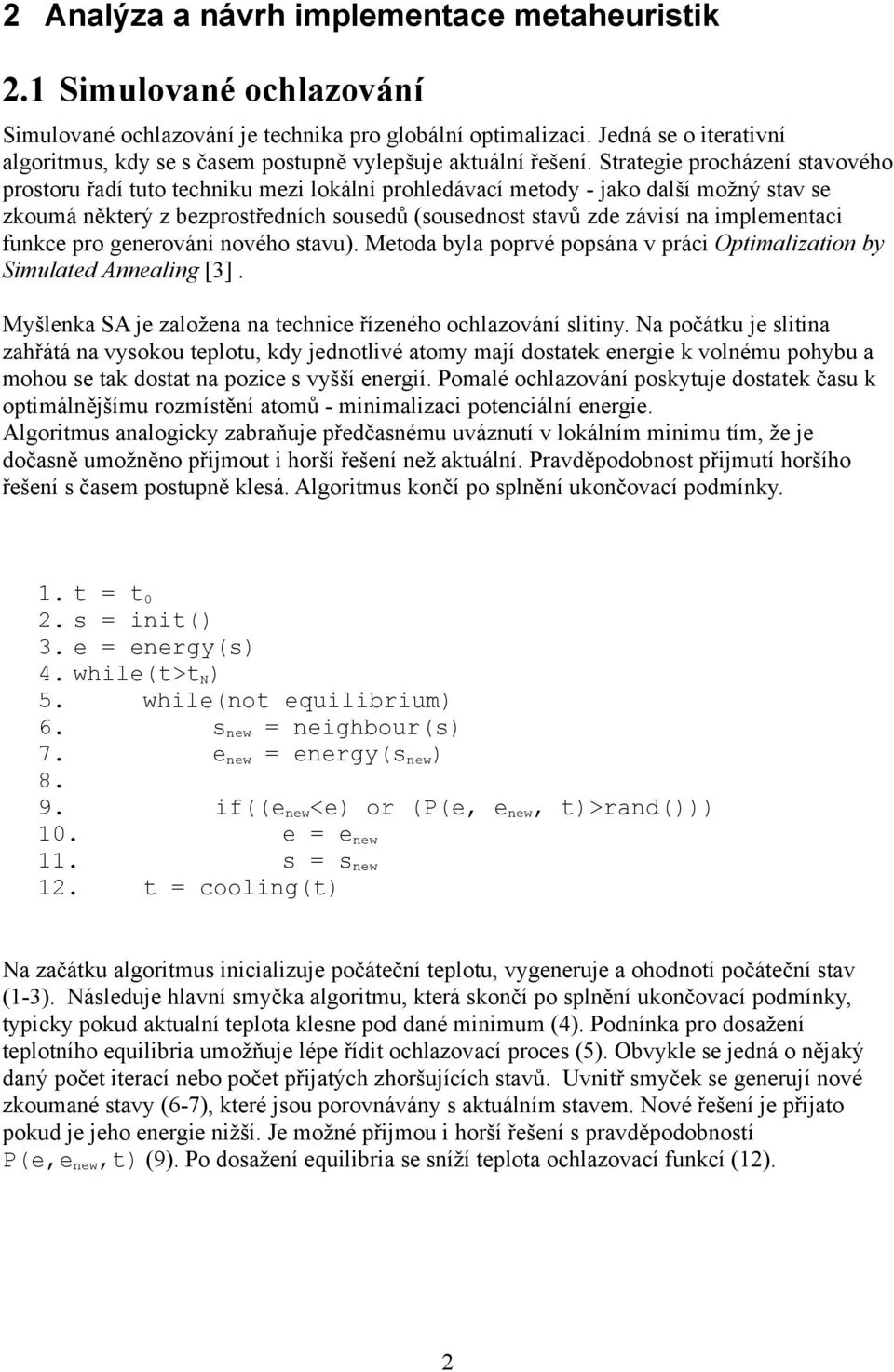 2 Analýza a návrh implementace metaheuristik

2.1 Simulované ochlazování

Simulované ochlazování je technika pro globální optimalizaci. Jedná se o iterativní algoritmus, kdy se s časem postupně vylepšuje aktuální řešení. Strategie procházení stavového prostoru řadí tuto techniku mezi lokální prohledávací metody - jako další možný stav se zkoumá některý z bezprostředních sousedů (sousednost stavů zde závisí na implementaci funkce pro generování nového stavu). Metoda byla poprvé popsána v práci Optimalization by Simulated Annealing [3].

Myšlenka SA je založena na technice řízeného ochlazování slitiny. Na počátku je slitina zahřátá na vysokou teplotu, kdy jednotlivé atomy mají dostatek energie k volnému pohybu a mohou se tak dostat na pozice s vyšší energií. Pomalé ochlazování poskytuje dostatek času k optimálnějšímu rozmístění atomů - minimalizaci potenciální energie. Algoritmus analogicky zabraňuje předčasnému uváznutí v lokálním minimu tím, že je dočasně umožněno přijmout i horší řešení než aktuální. Pravděpodobnost přijmutí horšího řešení s časem postupně klesá. Algoritmus končí po splnění ukončovací podmínky.

1. t = $t_0$
2. s = init()
3. e = energy(s)
4. while(t>$t_N$)
5. while(not equilibrium)
6. $s_{new}$ = neighbour(s)
7. $e_{new}$ = energy($s_{new}$)
8.
9. if(($e_{new}$<e) or (P(e, $e_{new}$, t)>rand()))
10. e = $e_{new}$
11. s = $s_{new}$
12. t = cooling(t)

Na začátku algoritmus inicializuje počáteční teplotu, vygeneruje a ohodnotí počáteční stav (1-3). Následuje hlavní smyčka algoritmu, která skončí po splnění ukončovací podmínky, typicky pokud aktualní teplota klesne pod dané minimum (4). Podnínka pro dosažení teplotního equilibria umožňuje lépe řídit ochlazovací proces (5). Obvykle se jedná o nějaký daný počet iterací nebo počet přijatých zhoršujících stavů. Uvnitř smyček se generují nové zkoumané stavy (6-7), které jsou porovnávány s aktuálním stavem. Nové řešení je přijato pokud je jeho energie nižší. Je možné přijmou i horší řešení s pravděpodobností P(e,$e_{new}$,t) (9). Po dosažení equilibria se sníží teplota ochlazovací funkcí (12).

2